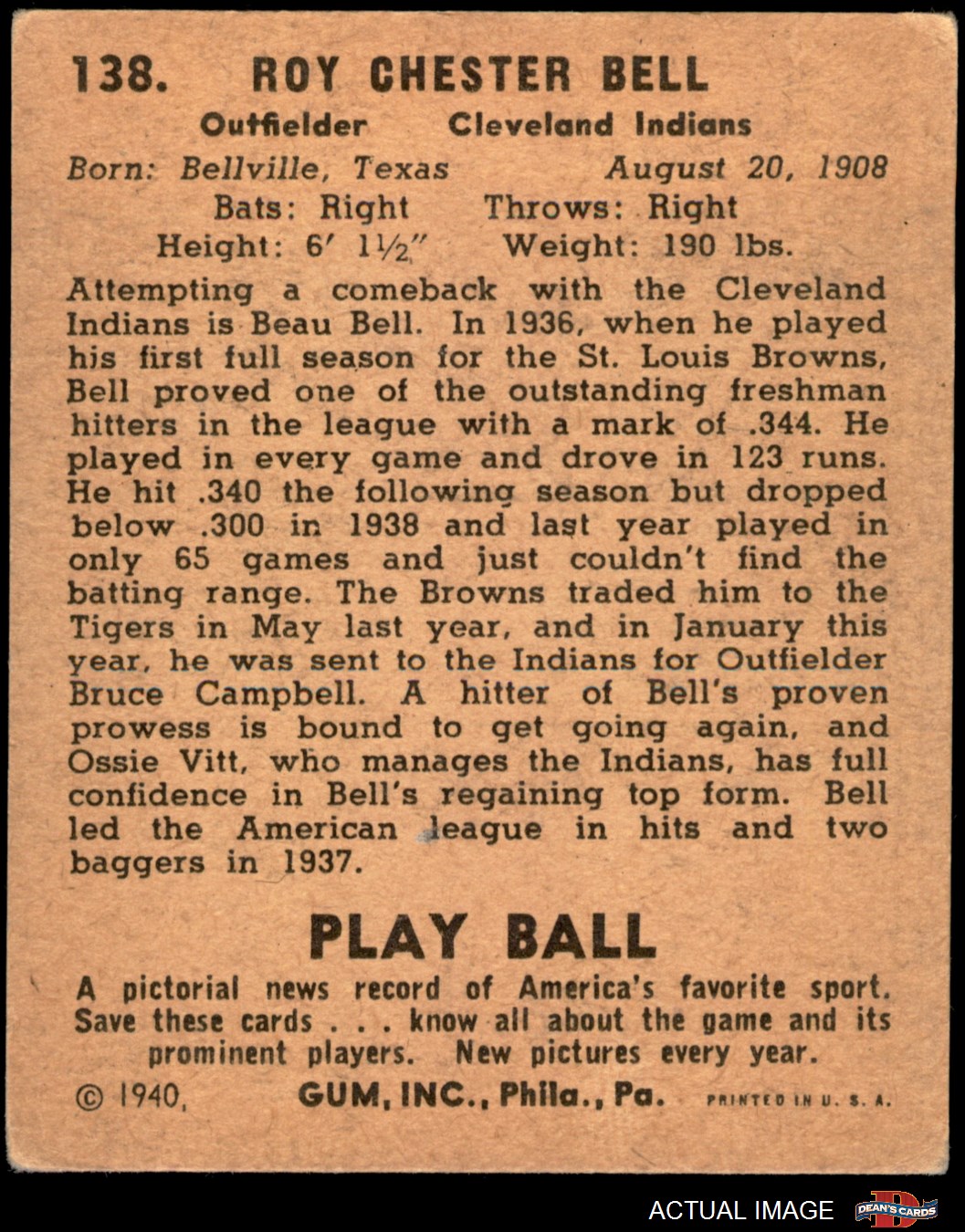 138. ROY CHESTER BELL

Outfielder Cleveland Indians

Born: Bellville, Texas August 20, 1908

Bats: Right Throws: Right

Height: 6′ 1½″ Weight: 190 lbs.

Attempting a comeback with the Cleveland Indians is Beau Bell. In 1936, when he played his first full season for the St. Louis Browns, Bell proved one of the outstanding freshman hitters in the league with a mark of .344. He played in every game and drove in 123 runs. He hit .340 the following season but dropped below .300 in 1938 and last year played in only 65 games and just couldn't find the batting range. The Browns traded him to the Tigers in May last year, and in January this year, he was sent to the Indians for Outfielder Bruce Campbell. A hitter of Bell's proven prowess is bound to get going again, and Ossie Vitt, who manages the Indians, has full confidence in Bell's regaining top form. Bell led the American league in hits and two baggers in 1937.

PLAY BALL

A pictorial news record of America's favorite sport. Save these cards . . . know all about the game and its prominent players. New pictures every year.

© 1940, GUM, INC., Phila., Pa. PRINTED IN U. S. A.

ACTUAL IMAGE DEAN'S CARDS